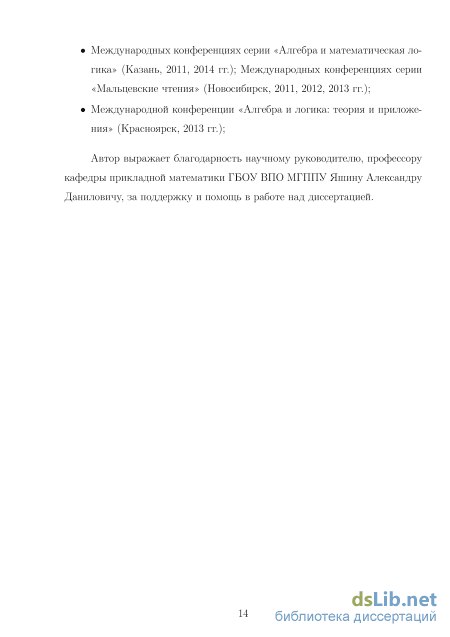 • Международных конференциях серии «Алгебра и математическая логика» (Казань, 2011, 2014 гг.); Международных конференциях серии «Мальцевские чтения» (Новосибирск, 2011, 2012, 2013 гг.);

• Международной конференции «Алгебра и логика: теория и приложения» (Красноярск, 2013 гг.);

Автор выражает благодарность научному руководителю, профессору кафедры прикладной математики ГБОУ ВПО МГППУ Яшину Александру Даниловичу, за поддержку и помощь в работе над диссертацией.

14

dsLib.net
библиотека диссертаций